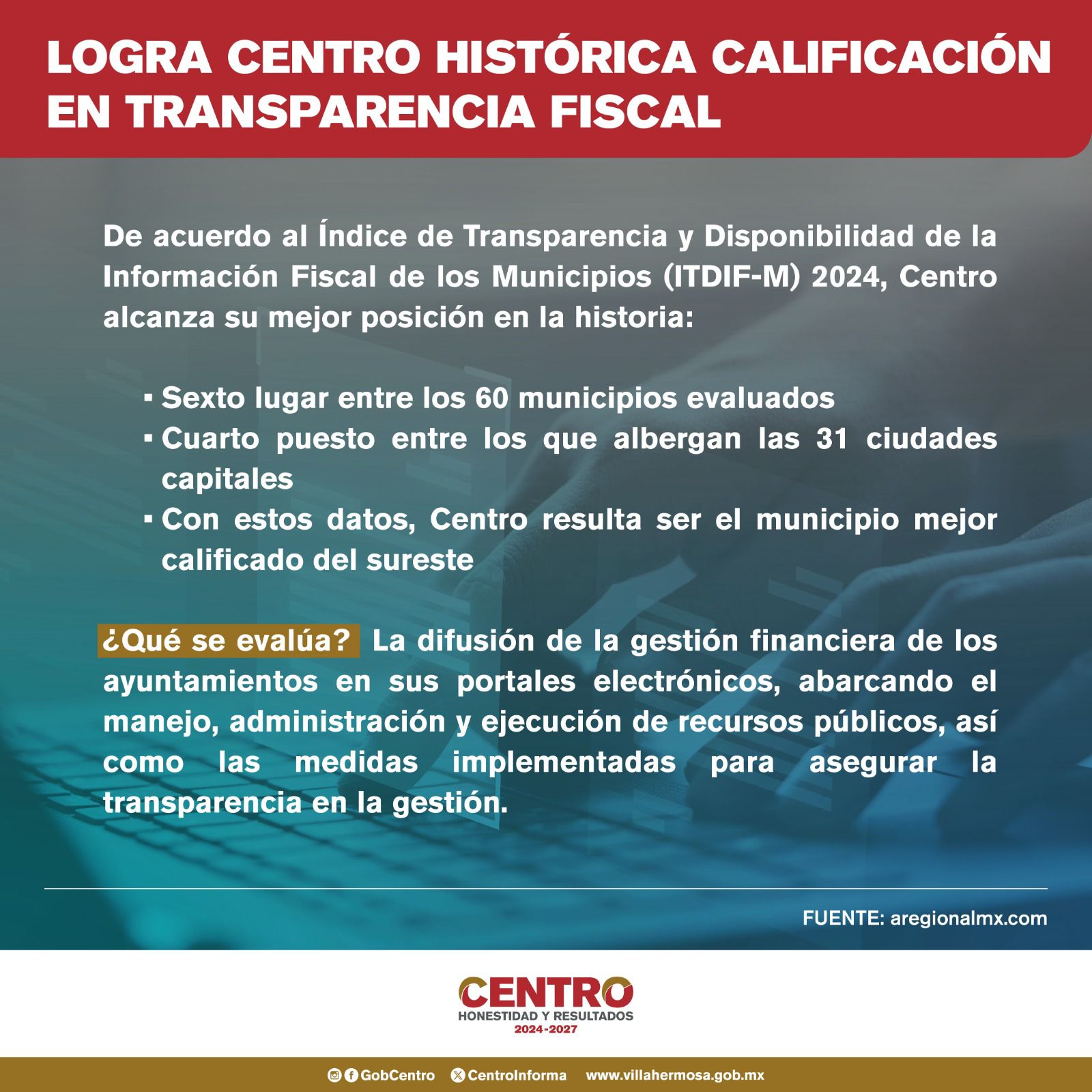 LOGRA CENTRO HISTÓRICA CALIFICACIÓN EN TRANSPARENCIA FISCAL

De acuerdo al Índice de Transparencia y Disponibilidad de la Información Fiscal de los Municipios (ITDIF-M) 2024, Centro alcanza su mejor posición en la historia:

▪ Sexto lugar entre los 60 municipios evaluados
▪ Cuarto puesto entre los que albergan las 31 ciudades capitales
▪ Con estos datos, Centro resulta ser el municipio mejor calificado del sureste

¿Qué se evalúa? La difusión de la gestión financiera de los ayuntamientos en sus portales electrónicos, abarcando el manejo, administración y ejecución de recursos públicos, así como las medidas implementadas para asegurar la transparencia en la gestión.

FUENTE: aregionalmx.com

CENTRO
HONESTIDAD Y RESULTADOS
2024-2027

GobCentro CentroInforma www.villahermosa.gob.mx